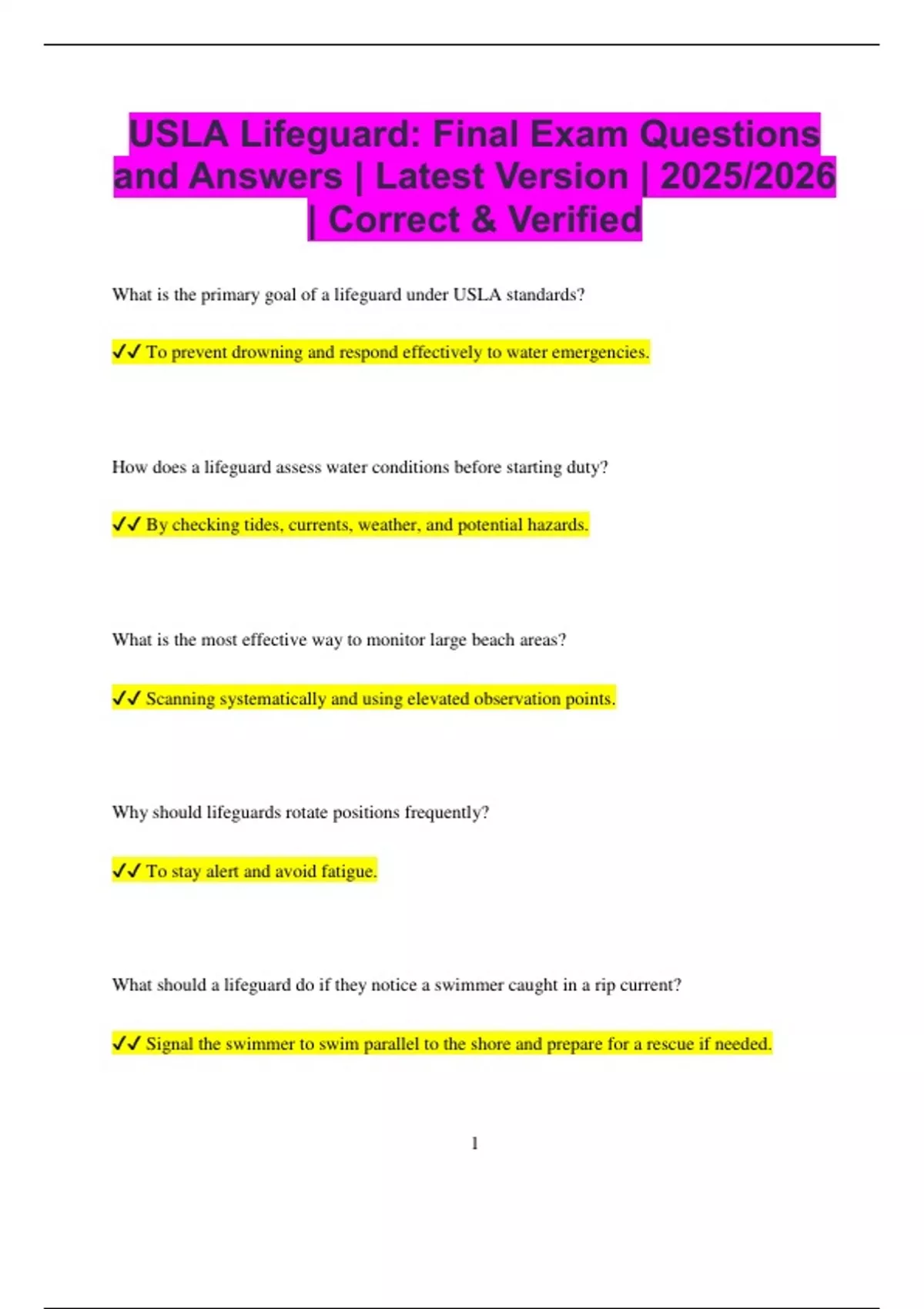 USLA Lifeguard: Final Exam Questions and Answers | Latest Version | 2025/2026 | Correct & Verified

What is the primary goal of a lifeguard under USLA standards?

✓✓ To prevent drowning and respond effectively to water emergencies.

How does a lifeguard assess water conditions before starting duty?

✓✓ By checking tides, currents, weather, and potential hazards.

What is the most effective way to monitor large beach areas?

✓✓ Scanning systematically and using elevated observation points.

Why should lifeguards rotate positions frequently?

✓✓ To stay alert and avoid fatigue.

What should a lifeguard do if they notice a swimmer caught in a rip current?

✓✓ Signal the swimmer to swim parallel to the shore and prepare for a rescue if needed.

1